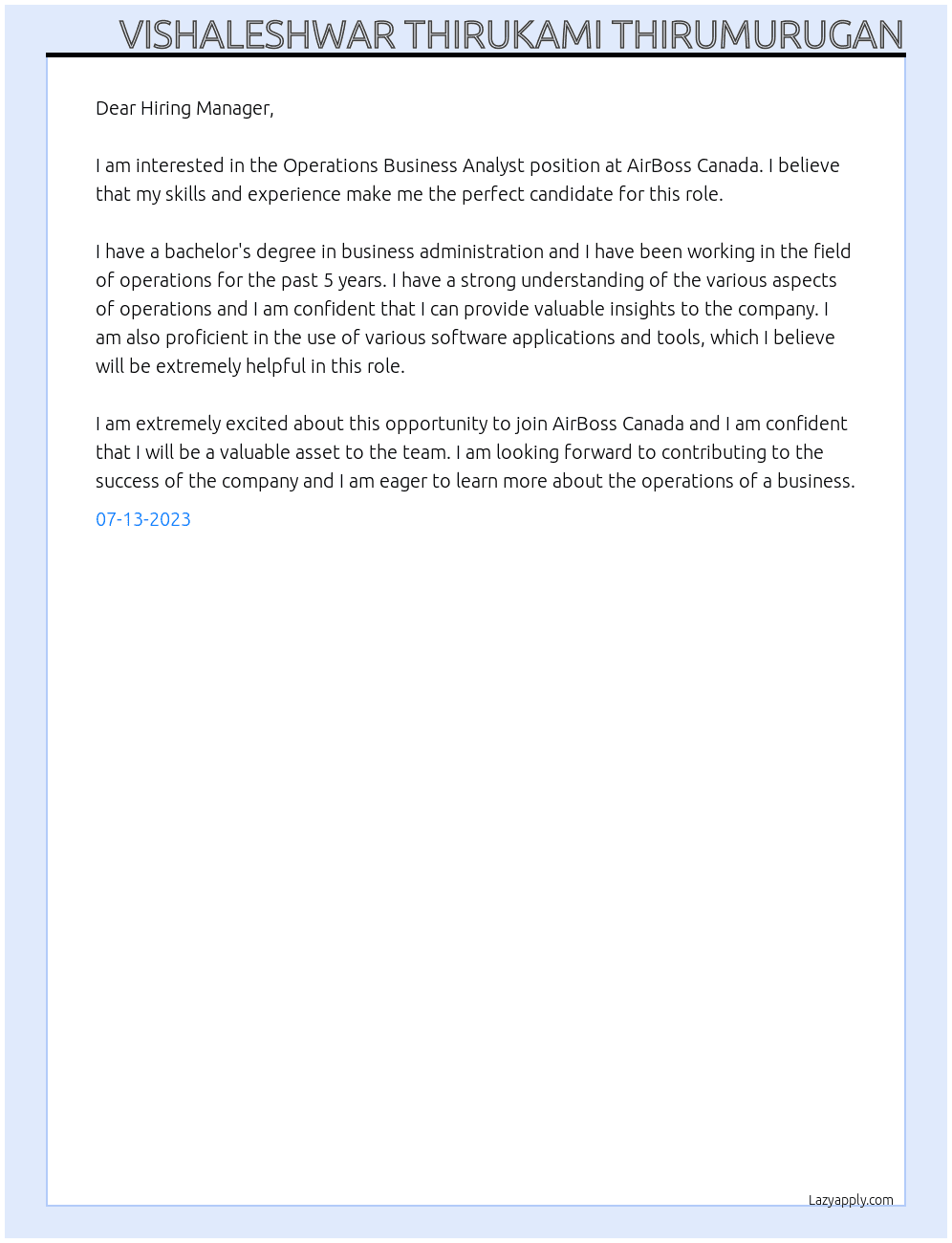 VISHALESHWAR THIRUKAMI THIRUMURUGAN

Dear Hiring Manager,

I am interested in the Operations Business Analyst position at AirBoss Canada. I believe that my skills and experience make me the perfect candidate for this role.

I have a bachelor's degree in business administration and I have been working in the field of operations for the past 5 years. I have a strong understanding of the various aspects of operations and I am confident that I can provide valuable insights to the company. I am also proficient in the use of various software applications and tools, which I believe will be extremely helpful in this role.

I am extremely excited about this opportunity to join AirBoss Canada and I am confident that I will be a valuable asset to the team. I am looking forward to contributing to the success of the company and I am eager to learn more about the operations of a business.

07-13-2023

Lazyapply.com